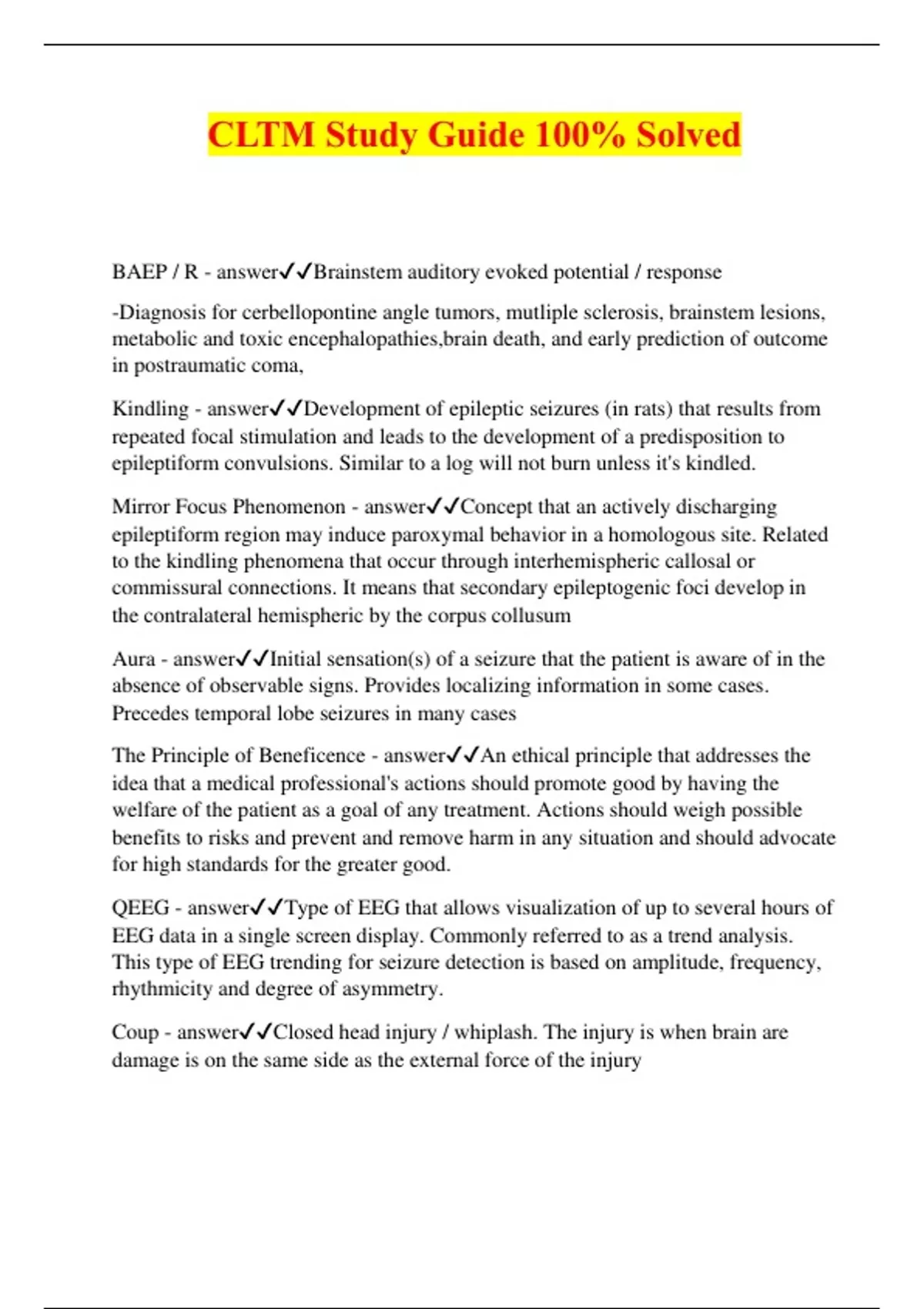 CLTM Study Guide 100% Solved

BAEP / R - answer✓✓Brainstem auditory evoked potential / response

-Diagnosis for cerbellopontine angle tumors, mutliple sclerosis, brainstem lesions, metabolic and toxic encephalopathies,brain death, and early prediction of outcome in postraumatic coma,

Kindling - answer✓✓Development of epileptic seizures (in rats) that results from repeated focal stimulation and leads to the development of a predisposition to epileptiform convulsions. Similar to a log will not burn unless it's kindled.

Mirror Focus Phenomenon - answer✓✓Concept that an actively discharging epileptiform region may induce paroxymal behavior in a homologous site. Related to the kindling phenomena that occur through interhemispheric callosal or commissural connections. It means that secondary epileptogenic foci develop in the contralateral hemispheric by the corpus collusum

Aura - answer✓✓Initial sensation(s) of a seizure that the patient is aware of in the absence of observable signs. Provides localizing information in some cases. Precedes temporal lobe seizures in many cases

The Principle of Beneficence - answer✓✓An ethical principle that addresses the idea that a medical professional's actions should promote good by having the welfare of the patient as a goal of any treatment. Actions should weigh possible benefits to risks and prevent and remove harm in any situation and should advocate for high standards for the greater good.

QEEG - answer✓✓Type of EEG that allows visualization of up to several hours of EEG data in a single screen display. Commonly referred to as a trend analysis. This type of EEG trending for seizure detection is based on amplitude, frequency, rhythmicity and degree of asymmetry.

Coup - answer✓✓Closed head injury / whiplash. The injury is when brain are damage is on the same side as the external force of the injury